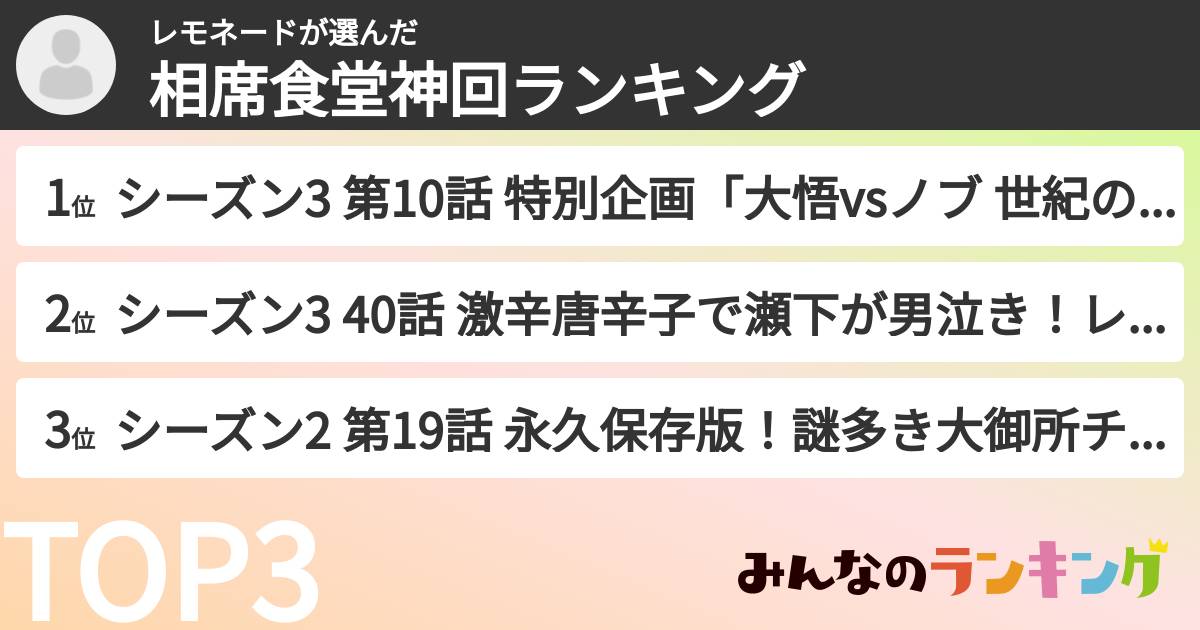 レモネードが選んだ
相席食堂神回ランキング

1位 シーズン3 第10話 特別企画「大悟vsノブ 世紀の...

2位 シーズン3 40話 激辛唐辛子で瀬下が男泣き！レ...

3位 シーズン2 第19話 永久保存版！謎多き大御所チ...

TOP3

みんなのランキング